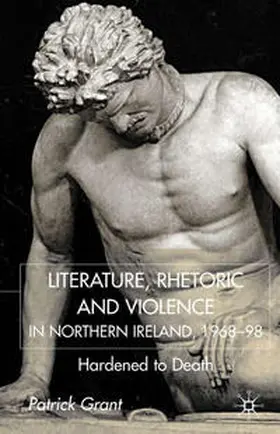 LITERATURE, RHETORIC AND VIOLENCE
IN NORTHERN IRELAND, 1968–98

Hardened to Death

Patrick Grant